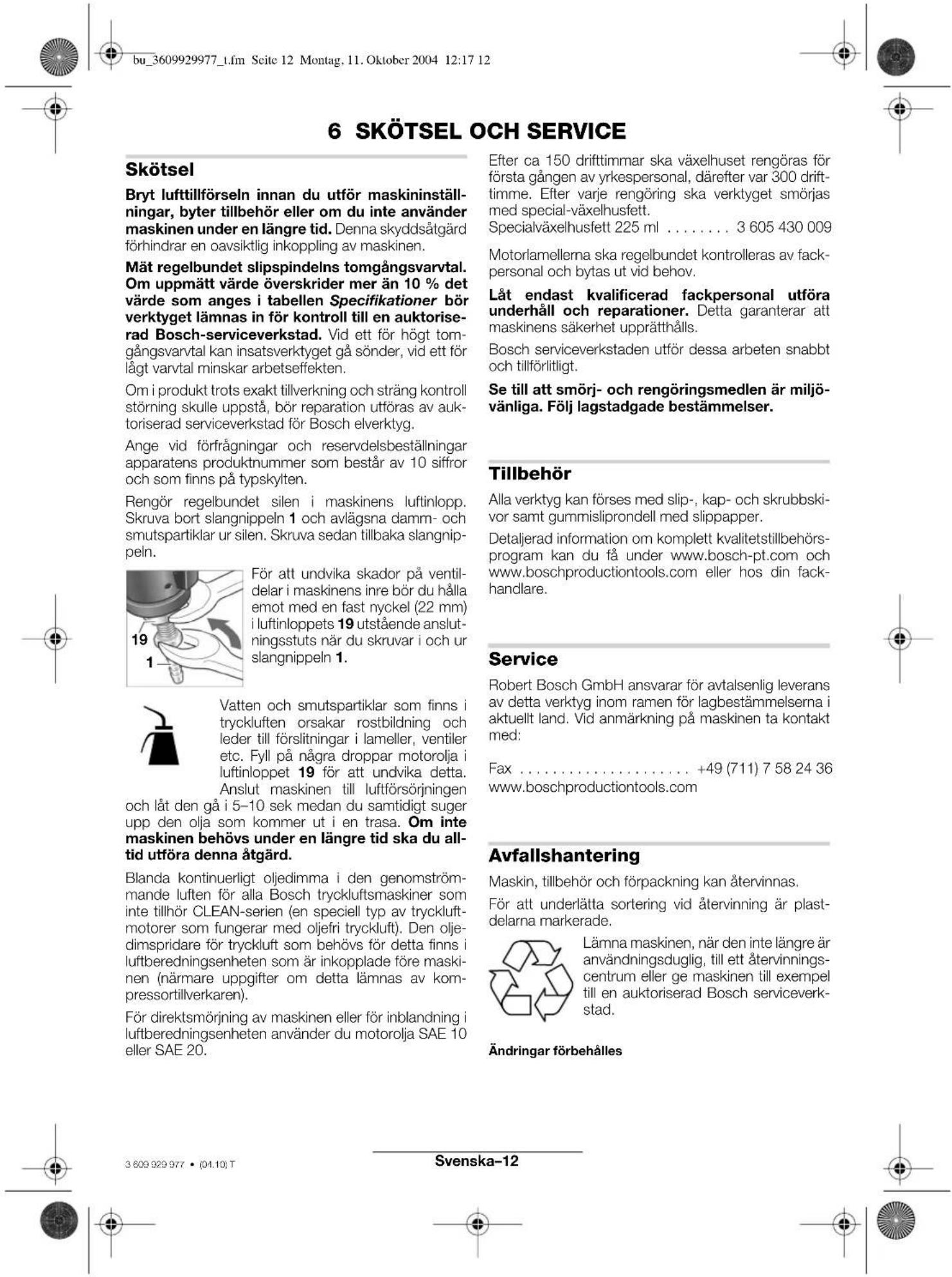 bu_3609929977_t.fm Seite 12 Montag, 11. Oktober 2004 12:17 12

6 SKÖTSEL OCH SERVICE

Skötsel

Bryt lufttillförseln innan du utför maskininställningar, byter tillbehör eller om du inte använder maskinen under en längre tid. Denna skyddsåtgärd förhindrar en oavsiktlig inkoppling av maskinen.

Mät regelbundet slipspindelns tomgångsvarvtal. Om uppmätt värde överskrider mer än 10 % det värde som anges i tabellen Specifikationer bör verktyget lämnas in för kontroll till en auktoriserad Bosch-serviceverkstad. Vid ett för högt tomgångsvarvtal kan insatsverktyget gå sönder, vid ett för lågt varvtal minskar arbetseffekten.

Om i produkt trots exakt tillverkning och sträng kontroll störning skulle uppstå, bör reparation utföras av auktoriserad serviceverkstad för Bosch elverktyg.

Ange vid förfrågningar och reservdelsbeställningar apparatens produktnummer som består av 10 siffror och som finns på typskylten.

Rengör regelbundet silen i maskinens luftinlopp. Skruva bort slangnippeln 1 och avlägsna damm- och smutspartiklar ur silen. Skruva sedan tillbaka slangnippeln.

19
1

För att undvika skador på ventildelar i maskinens inre bör du hålla emot med en fast nyckel (22 mm) i luftinloppets 19 utstående anslutningsstuts när du skruvar i och ur slangnippeln 1.

Vatten och smutspartiklar som finns i tryckluften orsakar rostbildning och leder till förslitningar i lameller, ventiler etc. Fyll på några droppar motorolja i luftinloppet 19 för att undvika detta. Anslut maskinen till luftförsörjningen och låt den gå i 5–10 sek medan du samtidigt suger upp den olja som kommer ut i en trasa. Om inte maskinen behövs under en längre tid ska du alltid utföra denna åtgärd.

Blanda kontinuerligt oljedimma i den genomströmmande luften för alla Bosch tryckluftsmaskiner som inte tillhör CLEAN-serien (en speciell typ av tryckluftmotorer som fungerar med oljefri tryckluft). Den oljedimspridare för tryckluft som behövs för detta finns i luftberedningsenheten som är inkopplade före maskinen (närmare uppgifter om detta lämnas av kompressortillverkaren).

För direktsmörjning av maskinen eller för inblandning i luftberedningsenheten använder du motorolja SAE 10 eller SAE 20.

Efter ca 150 drifttimmar ska växelhuset rengöras för första gången av yrkespersonal, därefter var 300 drifttimme. Efter varje rengöring ska verktyget smörjas med special-växelhusfett.
Specialväxelhusfett 225 ml 3 605 430 009

Motorlamellerna ska regelbundet kontrolleras av fackpersonal och bytas ut vid behov.

Låt endast kvalificerad fackpersonal utföra underhåll och reparationer. Detta garanterar att maskinens säkerhet upprätthålls.

Bosch serviceverkstaden utför dessa arbeten snabbt och tillförlitligt.

Se till att smörj- och rengöringsmedlen är miljövänliga. Följ lagstadgade bestämmelser.

Tillbehör

Alla verktyg kan förses med slip-, kap- och skrubbskivor samt gummisliprondell med slippapper.

Detaljerad information om komplett kvalitetstillbehörsprogram kan du få under www.bosch-pt.com och www.boschproductiontools.com eller hos din fackhandlare.

Service

Robert Bosch GmbH ansvarar för avtalsenlig leverans av detta verktyg inom ramen för lagbestämmelserna i aktuellt land. Vid anmärkning på maskinen ta kontakt med:

Fax +49 (711) 7 58 24 36
www.boschproductiontools.com

Avfallshantering

Maskin, tillbehör och förpackning kan återvinnas.

För att underlätta sortering vid återvinning är plastdelarna markerade.

Lämna maskinen, när den inte längre är användningsduglig, till ett återvinningscentrum eller ge maskinen till exempel till en auktoriserad Bosch serviceverkstad.

Ändringar förbehålles

3 609 929 977 • (04.10) T

Svenska–12